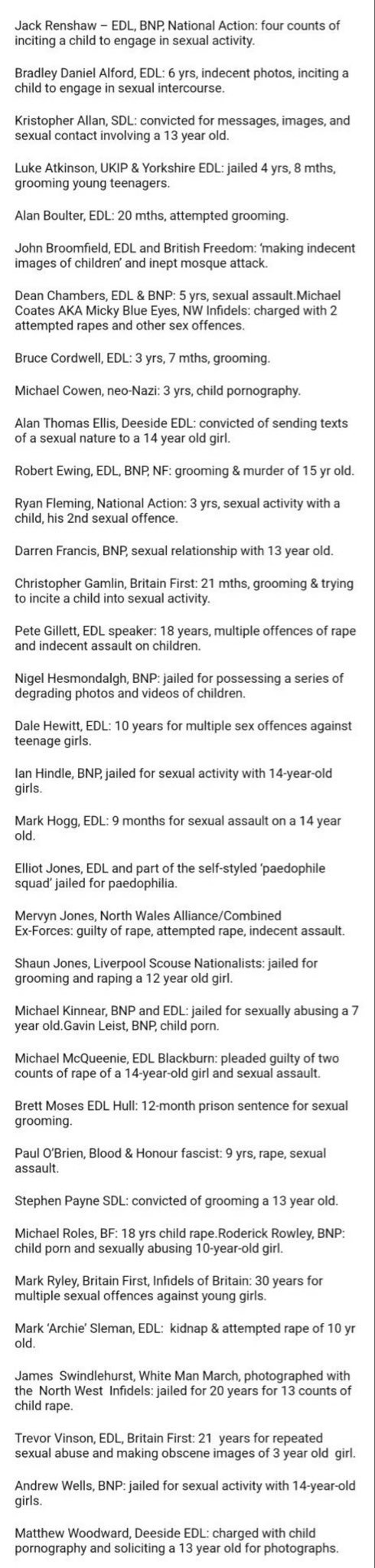 Jack Renshaw – EDL, BNP, National Action: four counts of inciting a child to engage in sexual activity.

Bradley Daniel Alford, EDL: 6 yrs, indecent photos, inciting a child to engage in sexual intercourse.

Kristopher Allan, SDL: convicted for messages, images, and sexual contact involving a 13 year old.

Luke Atkinson, UKIP & Yorkshire EDL: jailed 4 yrs, 8 mths, grooming young teenagers.

Alan Boulter, EDL: 20 mths, attempted grooming.

John Broomfield, EDL and British Freedom: 'making indecent images of children' and inept mosque attack.

Dean Chambers, EDL & BNP: 5 yrs, sexual assault.Michael Coates AKA Micky Blue Eyes, NW Infidels: charged with 2 attempted rapes and other sex offences.

Bruce Cordwell, EDL: 3 yrs, 7 mths, grooming.

Michael Cowen, neo-Nazi: 3 yrs, child pornography.

Alan Thomas Ellis, Deeside EDL: convicted of sending texts of a sexual nature to a 14 year old girl.

Robert Ewing, EDL, BNP, NF: grooming & murder of 15 yr old.

Ryan Fleming, National Action: 3 yrs, sexual activity with a child, his 2nd sexual offence.

Darren Francis, BNP, sexual relationship with 13 year old.

Christopher Gamlin, Britain First: 21 mths, grooming & trying to incite a child into sexual activity.

Pete Gillett, EDL speaker: 18 years, multiple offences of rape and indecent assault on children.

Nigel Hesmondalgh, BNP: jailed for possessing a series of degrading photos and videos of children.

Dale Hewitt, EDL: 10 years for multiple sex offences against teenage girls.

Ian Hindle, BNP, jailed for sexual activity with 14-year-old girls.

Mark Hogg, EDL: 9 months for sexual assault on a 14 year old.

Elliot Jones, EDL and part of the self-styled 'paedophile squad' jailed for paedophilia.

Mervyn Jones, North Wales Alliance/Combined Ex-Forces: guilty of rape, attempted rape, indecent assault.

Shaun Jones, Liverpool Scouse Nationalists: jailed for grooming and raping a 12 year old girl.

Michael Kinnear, BNP and EDL: jailed for sexually abusing a 7 year old.Gavin Leist, BNP, child porn.

Michael McQueenie, EDL Blackburn: pleaded guilty of two counts of rape of a 14-year-old girl and sexual assault.

Brett Moses EDL Hull: 12-month prison sentence for sexual grooming.

Paul O'Brien, Blood & Honour fascist: 9 yrs, rape, sexual assault.

Stephen Payne SDL: convicted of grooming a 13 year old.

Michael Roles, BF: 18 yrs child rape.Roderick Rowley, BNP: child porn and sexually abusing 10-year-old girl.

Mark Ryley, Britain First, Infidels of Britain: 30 years for multiple sexual offences against young girls.

Mark 'Archie' Sleman, EDL: kidnap & attempted rape of 10 yr old.

James Swindlehurst, White Man March, photographed with the North West Infidels: jailed for 20 years for 13 counts of child rape.

Trevor Vinson, EDL, Britain First: 21 years for repeated sexual abuse and making obscene images of 3 year old girl.

Andrew Wells, BNP: jailed for sexual activity with 14-year-old girls.

Matthew Woodward, Deeside EDL: charged with child pornography and soliciting a 13 year old for photographs.